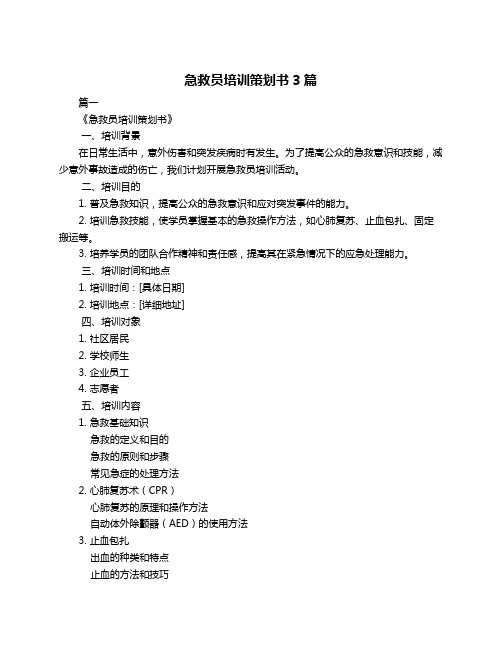 急救员培训策划书 3 篇

篇一

《急救员培训策划书》

一、培训背景

在日常生活中，意外伤害和突发疾病时有发生。为了提高公众的急救意识和技能，减少意外事故造成的伤亡，我们计划开展急救员培训活动。

二、培训目的

1. 普及急救知识，提高公众的急救意识和应对突发事件的能力。

2. 培训急救技能，使学员掌握基本的急救操作方法，如心肺复苏、止血包扎、固定搬运等。

3. 培养学员的团队合作精神和责任感，提高其在紧急情况下的应急处理能力。

三、培训时间和地点

1. 培训时间：[具体日期]

2. 培训地点：[详细地址]

四、培训对象

1. 社区居民

2. 学校师生

3. 企业员工

4. 志愿者

五、培训内容

1. 急救基础知识

急救的定义和目的

急救的原则和步骤

常见急症的处理方法

2. 心肺复苏术（CPR）

心肺复苏的原理和操作方法

自动体外除颤器（AED）的使用方法

3. 止血包扎

出血的种类和特点

止血的方法和技巧